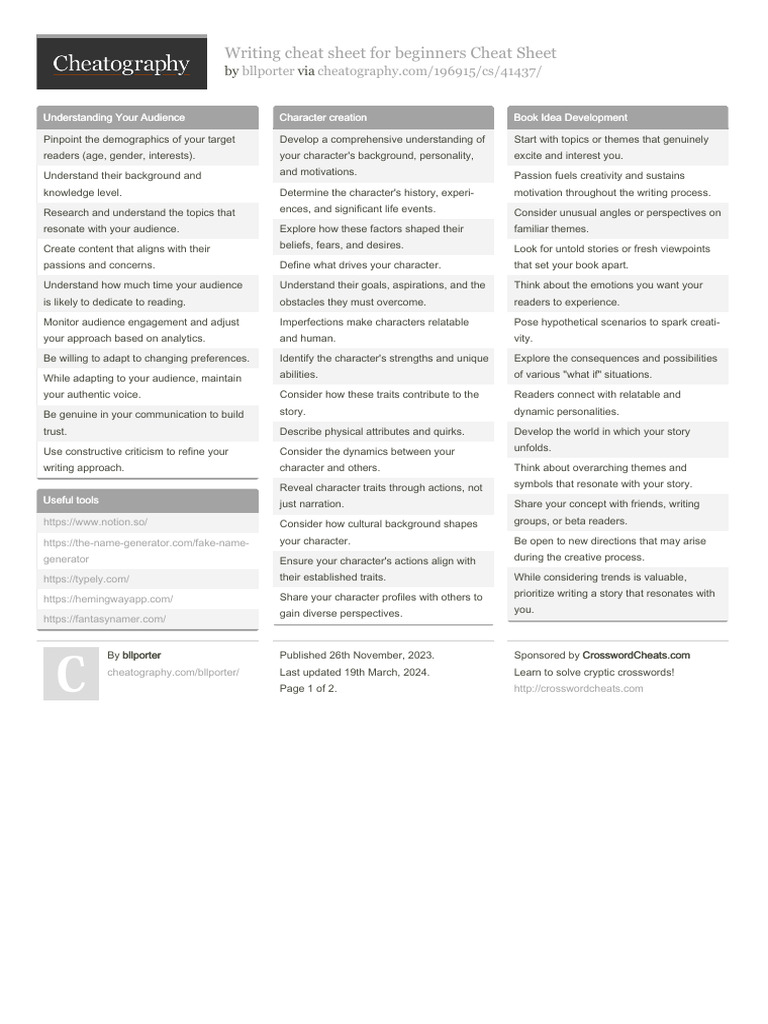 Cheatography

Writing cheat sheet for beginners Cheat Sheet
by bllporter via cheatography.com/196915/cs/41437/

Understanding Your Audience

Pinpoint the demographics of your target readers (age, gender, interests).

Understand their background and knowledge level.

Research and understand the topics that resonate with your audience.

Create content that aligns with their passions and concerns.

Understand how much time your audience is likely to dedicate to reading.

Monitor audience engagement and adjust your approach based on analytics.

Be willing to adapt to changing preferences.

While adapting to your audience, maintain your authentic voice.

Be genuine in your communication to build trust.

Use constructive criticism to refine your writing approach.

Useful tools

https://www.notion.so/

https://the-name-generator.com/fake-name-generator

https://typely.com/

https://hemingwayapp.com/

https://fantasynamer.com/

Character creation

Develop a comprehensive understanding of your character's background, personality, and motivations.

Determine the character's history, experiences, and significant life events.

Explore how these factors shaped their beliefs, fears, and desires.

Define what drives your character.

Understand their goals, aspirations, and the obstacles they must overcome.

Imperfections make characters relatable and human.

Identify the character's strengths and unique abilities.

Consider how these traits contribute to the story.

Describe physical attributes and quirks.

Consider the dynamics between your character and others.

Reveal character traits through actions, not just narration.

Consider how cultural background shapes your character.

Ensure your character's actions align with their established traits.

Share your character profiles with others to gain diverse perspectives.

Book Idea Development

Start with topics or themes that genuinely excite and interest you.

Passion fuels creativity and sustains motivation throughout the writing process.

Consider unusual angles or perspectives on familiar themes.

Look for untold stories or fresh viewpoints that set your book apart.

Think about the emotions you want your readers to experience.

Pose hypothetical scenarios to spark creativity.

Explore the consequences and possibilities of various "what if" situations.

Readers connect with relatable and dynamic personalities.

Develop the world in which your story unfolds.

Think about overarching themes and symbols that resonate with your story.

Share your concept with friends, writing groups, or beta readers.

Be open to new directions that may arise during the creative process.

While considering trends is valuable, prioritize writing a story that resonates with you.

C

By bllporter
cheatography.com/bllporter/

Published 26th November, 2023.
Last updated 19th March, 2024.
Page 1 of 2.

Sponsored by CrosswordCheats.com
Learn to solve cryptic crosswords!
http://crosswordcheats.com